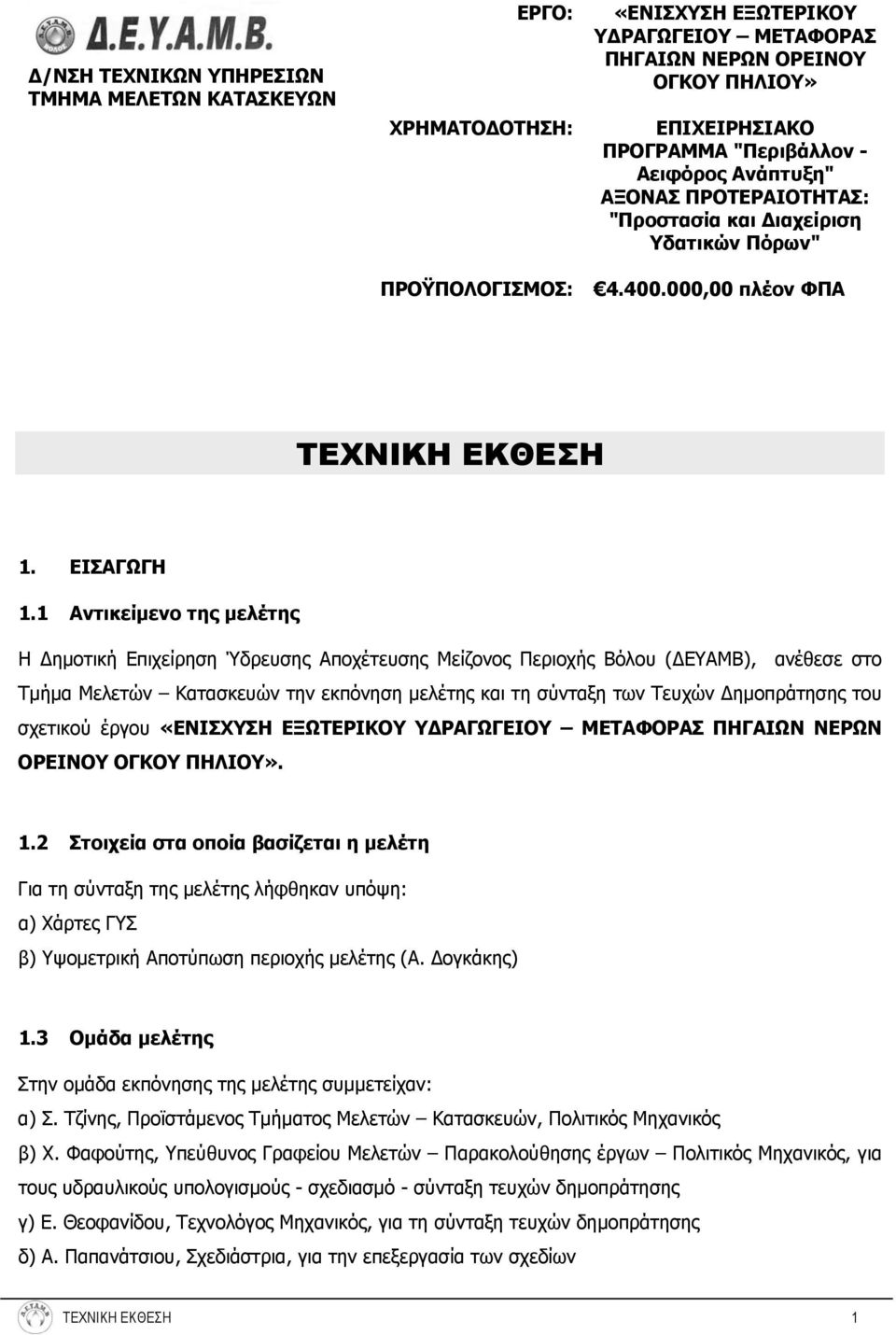 Δ.Ε.Υ.Α.Μ.Β.

Δ/ΝΣΗ ΤΕΧΝΙΚΩΝ ΥΠΗΡΕΣΙΩΝ
ΤΜΗΜΑ ΜΕΛΕΤΩΝ ΚΑΤΑΣΚΕΥΩΝ

ΕΡΓΟ: «ΕΝΙΣΧΥΣΗ ΕΞΩΤΕΡΙΚΟΥ ΥΔΡΑΓΩΓΕΙΟΥ – ΜΕΤΑΦΟΡΑΣ ΠΗΓΑΙΩΝ ΝΕΡΩΝ ΟΡΕΙΝΟΥ ΟΓΚΟΥ ΠΗΛΙΟΥ»

ΧΡΗΜΑΤΟΔΟΤΗΣΗ: ΕΠΙΧΕΙΡΗΣΙΑΚΟ ΠΡΟΓΡΑΜΜΑ "Περιβάλλον - Αειφόρος Ανάπτυξη" ΑΞΟΝΑΣ ΠΡΟΤΕΡΑΙΟΤΗΤΑΣ: "Προστασία και Διαχείριση Υδατικών Πόρων"

ΠΡΟΫΠΟΛΟΓΙΣΜΟΣ: €4.400.000,00 πλέον ΦΠΑ

ΤΕΧΝΙΚΗ ΕΚΘΕΣΗ

1. ΕΙΣΑΓΩΓΗ

1.1 Αντικείμενο της μελέτης

Η Δημοτική Επιχείρηση Ύδρευσης Αποχέτευσης Μείζονος Περιοχής Βόλου (ΔΕΥΑΜΒ), ανέθεσε στο Τμήμα Μελετών – Κατασκευών την εκπόνηση μελέτης και τη σύνταξη των Τευχών Δημοπράτησης του σχετικού έργου «ΕΝΙΣΧΥΣΗ ΕΞΩΤΕΡΙΚΟΥ ΥΔΡΑΓΩΓΕΙΟΥ – ΜΕΤΑΦΟΡΑΣ ΠΗΓΑΙΩΝ ΝΕΡΩΝ ΟΡΕΙΝΟΥ ΟΓΚΟΥ ΠΗΛΙΟΥ».

1.2 Στοιχεία στα οποία βασίζεται η μελέτη

Για τη σύνταξη της μελέτης λήφθηκαν υπόψη:
α) Χάρτες ΓΥΣ
β) Υψομετρική Αποτύπωση περιοχής μελέτης (Α. Δογκάκης)

1.3 Ομάδα μελέτης

Στην ομάδα εκπόνησης της μελέτης συμμετείχαν:
α) Σ. Τζίνης, Προϊστάμενος Τμήματος Μελετών – Κατασκευών, Πολιτικός Μηχανικός
β) Χ. Φαφούτης, Υπεύθυνος Γραφείου Μελετών – Παρακολούθησης έργων – Πολιτικός Μηχανικός, για τους υδραυλικούς υπολογισμούς - σχεδιασμό - σύνταξη τευχών δημοπράτησης
γ) Ε. Θεοφανίδου, Τεχνολόγος Μηχανικός, για τη σύνταξη τευχών δημοπράτησης
δ) Α. Παπανάτσιου, Σχεδιάστρια, για την επεξεργασία των σχεδίων

ΤΕΧΝΙΚΗ ΕΚΘΕΣΗ 1